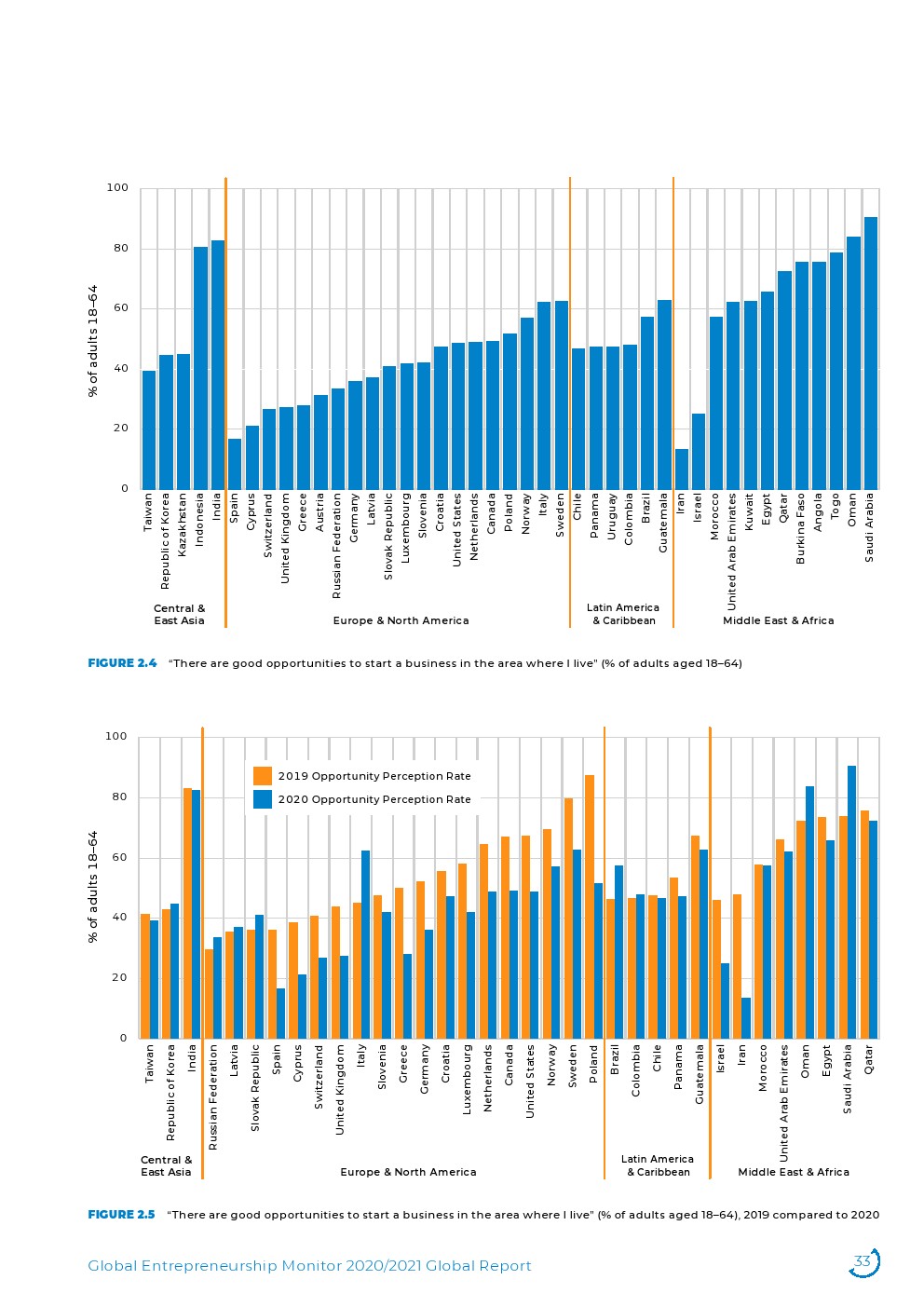 100
80
60
40
20
0
% of adults 18–64

Taiwan
Republic of Korea
Kazakhstan
Indonesia
India
Spain
Cyprus
Switzerland
United Kingdom
Greece
Austria
Russian Federation
Germany
Latvia
Slovak Republic
Luxembourg
Slovenia
Croatia
United States
Netherlands
Canada
Poland
Norway
Italy
Sweden
Chile
Panama
Uruguay
Colombia
Brazil
Guatemala
Iran
Israel
Morocco
United Arab Emirates
Kuwait
Egypt
Qatar
Burkina Faso
Angola
Togo
Oman
Saudi Arabia

Central & East Asia
Europe & North America
Latin America & Caribbean
Middle East & Africa

FIGURE 2.4 "There are good opportunities to start a business in the area where I live" (% of adults aged 18–64)

100
80
60
40
20
0
% of adults 18–64

2019 Opportunity Perception Rate
2020 Opportunity Perception Rate

Taiwan
Republic of Korea
India
Russian Federation
Latvia
Slovak Republic
Spain
Cyprus
Switzerland
United Kingdom
Italy
Slovenia
Greece
Germany
Croatia
Luxembourg
Netherlands
Canada
United States
Norway
Sweden
Poland
Brazil
Colombia
Chile
Panama
Guatemala
Israel
Iran
Morocco
United Arab Emirates
Oman
Egypt
Saudi Arabia
Qatar

Central & East Asia
Europe & North America
Latin America & Caribbean
Middle East & Africa

FIGURE 2.5 "There are good opportunities to start a business in the area where I live" (% of adults aged 18–64), 2019 compared to 2020

Global Entrepreneurship Monitor 2020/2021 Global Report
33